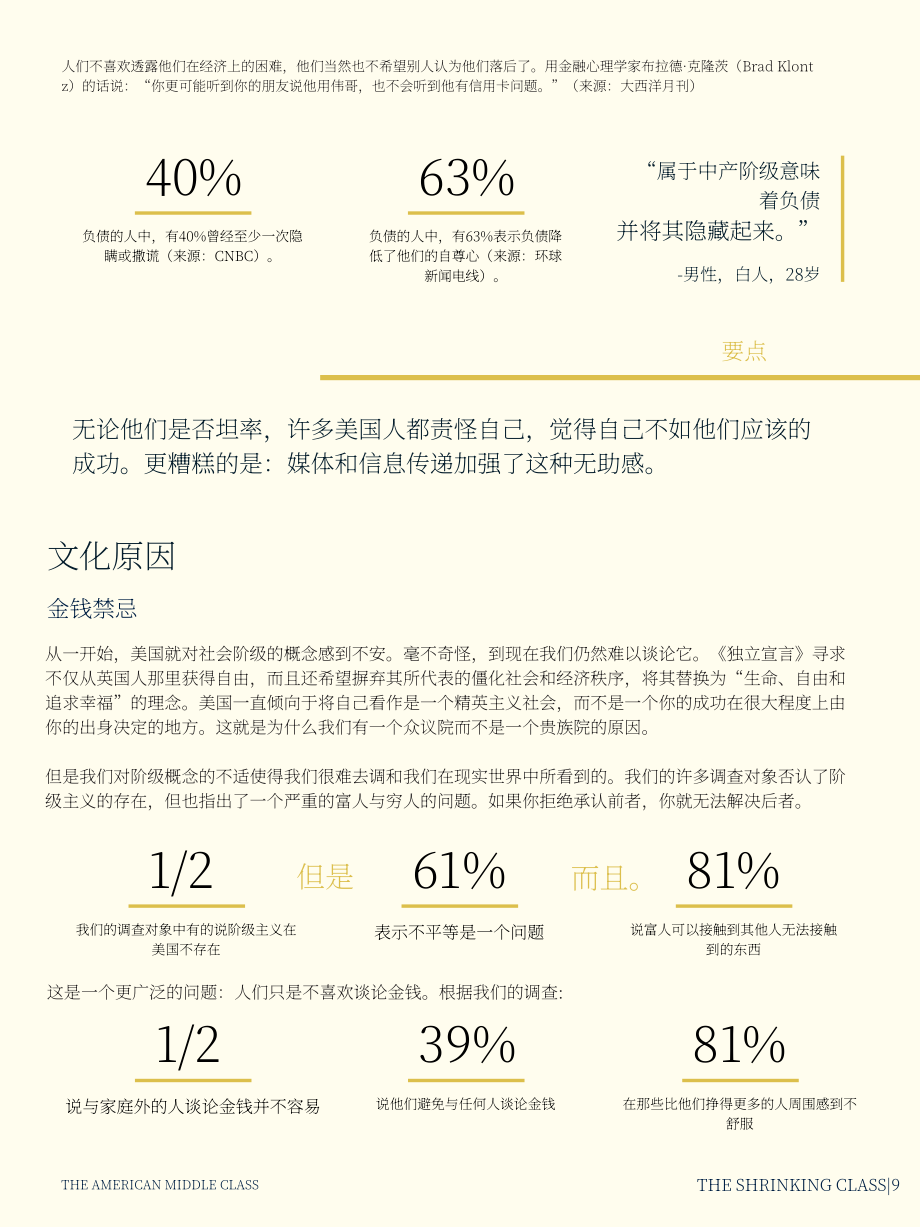 人们不喜欢透露他们在经济上的困难，他们当然也不希望别人认为他们落后了。用金融心理学家布拉德·克隆茨（Brad Klontz）的话说：“你更可能听到你的朋友说他用伟哥，也不会听到他有信用卡问题。”（来源：大西洋月刊）

40%

负债的人中，有40%曾经至少一次隐瞒或撒谎（来源：CNBC）。

63%

负债的人中，有63%表示负债降低了他们的自尊心（来源：环球新闻电线）。

“属于中产阶级意味着负债并将其隐藏起来。”

-男性，白人，28岁

要点

无论他们是否坦率，许多美国人都责怪自己，觉得自己不如他们应该的成功。更糟糕的是：媒体和信息传递加强了这种无助感。

文化原因

金钱禁忌

从一开始，美国就对社会阶级的概念感到不安。毫不奇怪，到现在我们仍然难以谈论它。《独立宣言》寻求不仅从英国人那里获得自由，而且还希望摒弃其所代表的僵化社会和经济秩序，将其替换为“生命、自由和追求幸福”的理念。美国一直倾向于将自己看作是一个精英主义社会，而不是一个你的成功在很大程度上由你的出身决定的地方。这就是为什么我们有一个众议院而不是一个贵族院的原因。

但是我们对阶级概念的不适使得我们很难去调和我们在现实世界中所看到的。我们的许多调查对象否认了阶级主义的存在，但也指出了一个严重的富人与穷人的问题。如果你拒绝承认前者，你就无法解决后者。

1/2

我们的调查对象中有的说阶级主义在美国不存在

但是

61%

表示不平等是一个问题

而且。

81%

说富人可以接触到其他人无法接触到的东西

这是一个更广泛的问题：人们只是不喜欢谈论金钱。根据我们的调查:

1/2

说与家庭外的人谈论金钱并不容易

39%

说他们避免与任何人谈论金钱

81%

在那些比他们挣得更多的人周围感到不舒服

THE AMERICAN MIDDLE CLASS

THE SHRINKING CLASS|9